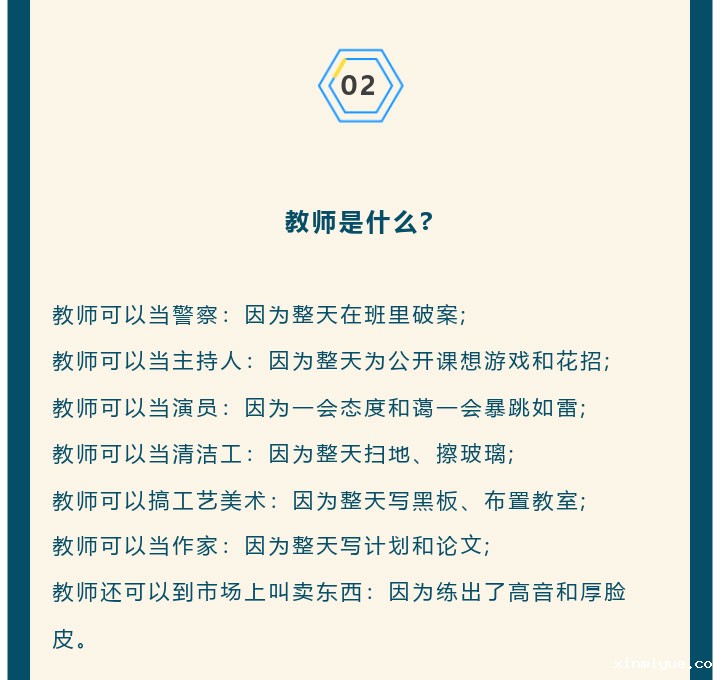 02

教师是什么？

教师可以当警察：因为整天在班里破案；

教师可以当主持人：因为整天为公开课想游戏和花招；

教师可以当演员：因为一会态度和蔼一会暴跳如雷；

教师可以当清洁工：因为整天扫地、擦玻璃；

教师可以搞工艺美术：因为整天写黑板、布置教室；

教师可以当作家：因为整天写计划和论文；

教师还可以到市场上叫卖东西：因为练出了高音和厚脸皮。

xinmiyue.co